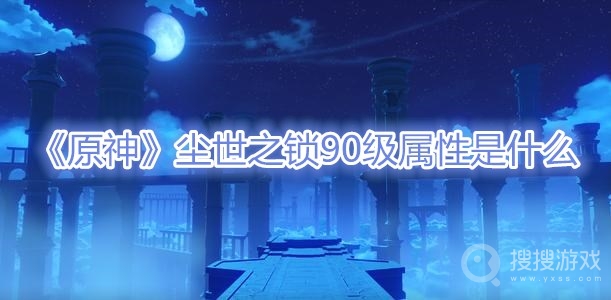 《原神》尘世之锁90级属性是什么

搜搜游戏
www.yxss.com